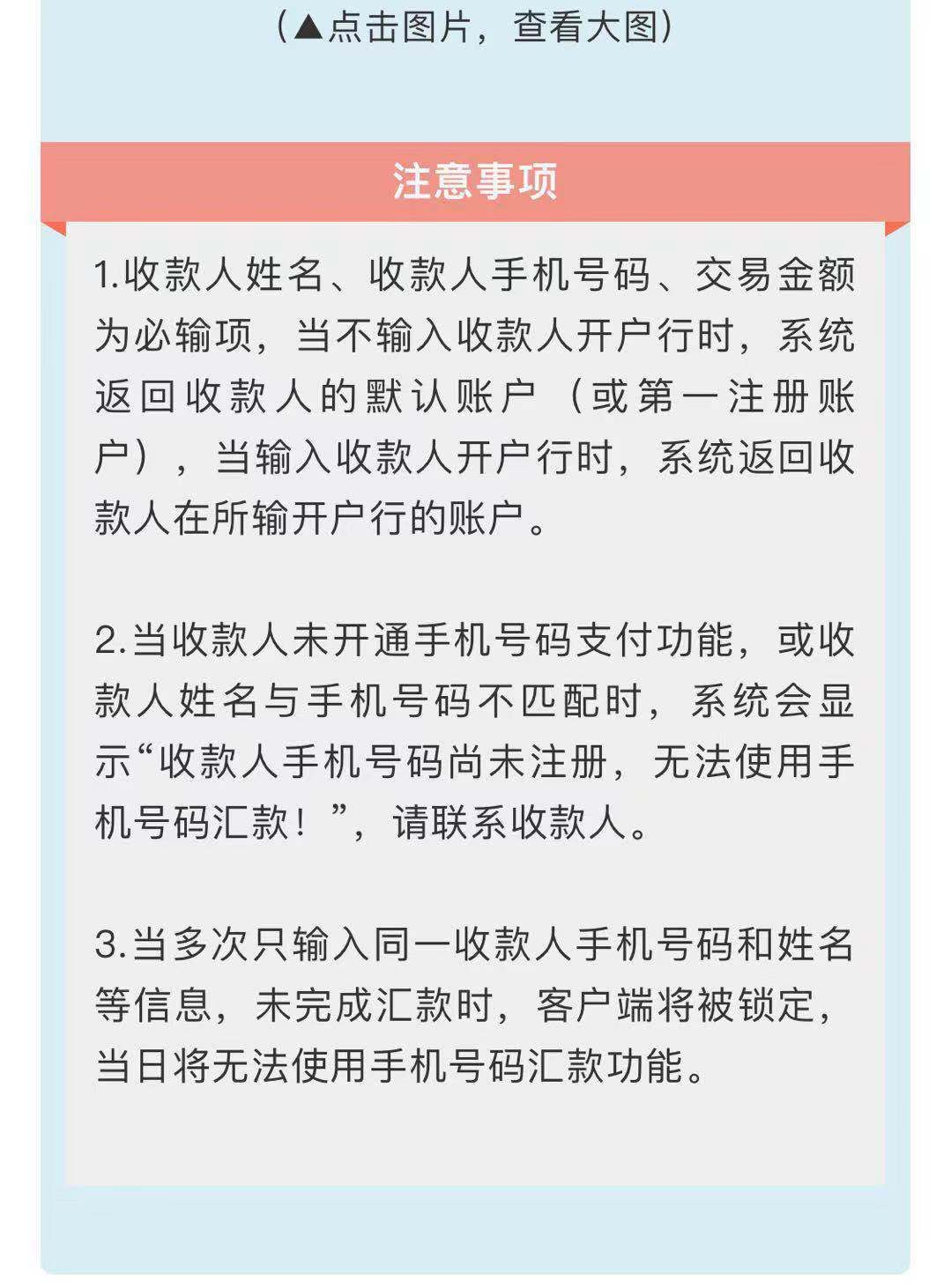 （▲点击图片，查看大图）

注意事项

1.收款人姓名、收款人手机号码、交易金额为必输项，当不输入收款人开户行时，系统返回收款人的默认账户（或第一注册账户），当输入收款人开户行时，系统返回收款人在所输开户行的账户。

2.当收款人未开通手机号码支付功能，或收款人姓名与手机号码不匹配时，系统会显示“收款人手机号码尚未注册，无法使用手机号码汇款！”，请联系收款人。

3.当多次只输入同一收款人手机号码和姓名等信息，未完成汇款时，客户端将被锁定，当日将无法使用手机号码汇款功能。